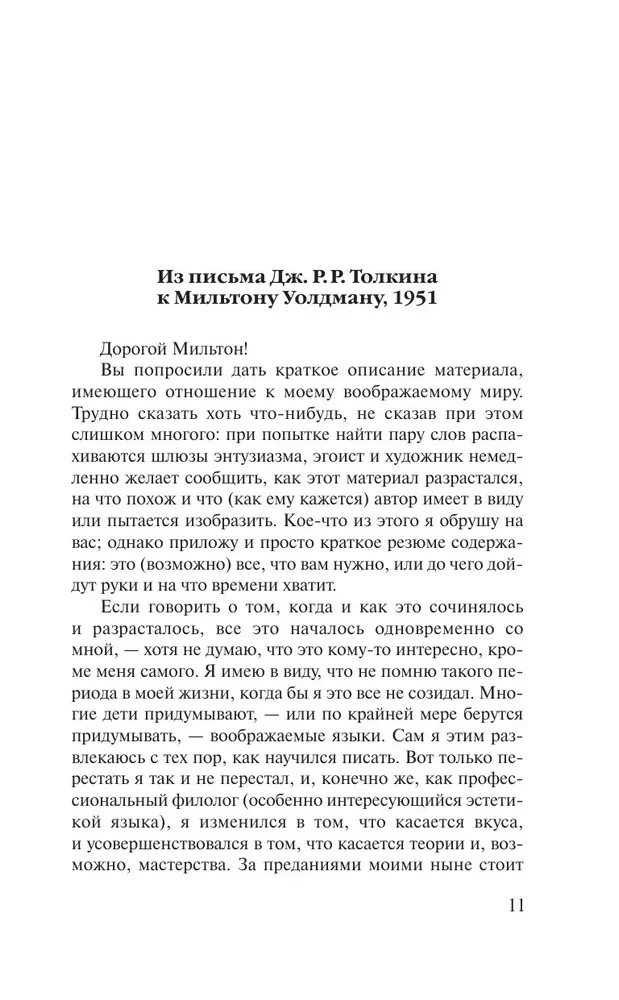 Из письма Дж. Р. Р. Толкина к Мильтону Уолдману, 1951

Дорогой Мильтон!

Вы попросили дать краткое описание материала, имеющего отношение к моему воображаемому миру. Трудно сказать хоть что-нибудь, не сказав при этом слишком многого: при попытке найти пару слов распахиваются шлюзы энтузиазма, эгоист и художник немедленно желает сообщить, как этот материал разрастался, на что похож и что (как ему кажется) автор имеет в виду или пытается изобразить. Кое-что из этого я обрушу на вас; однако приложу и просто краткое резюме содержания: это (возможно) все, что вам нужно, или до чего дойдут руки и на что времени хватит.

Если говорить о том, когда и как это сочинялось и разрасталось, все это началось одновременно со мной, — хотя не думаю, что это кому-то интересно, кроме меня самого. Я имею в виду, что не помню такого периода в моей жизни, когда бы я это все не созидал. Многие дети придумывают, — или по крайней мере берутся придумывать, — воображаемые языки. Сам я этим развлекаюсь с тех пор, как научился писать. Вот только перестать я так и не перестал, и, конечно же, как профессиональный филолог (особенно интересующийся эстетикой языка), я изменился в том, что касается вкуса, и усовершенствовался в том, что касается теории и, возможно, мастерства. За преданиями моими ныне стоит

11